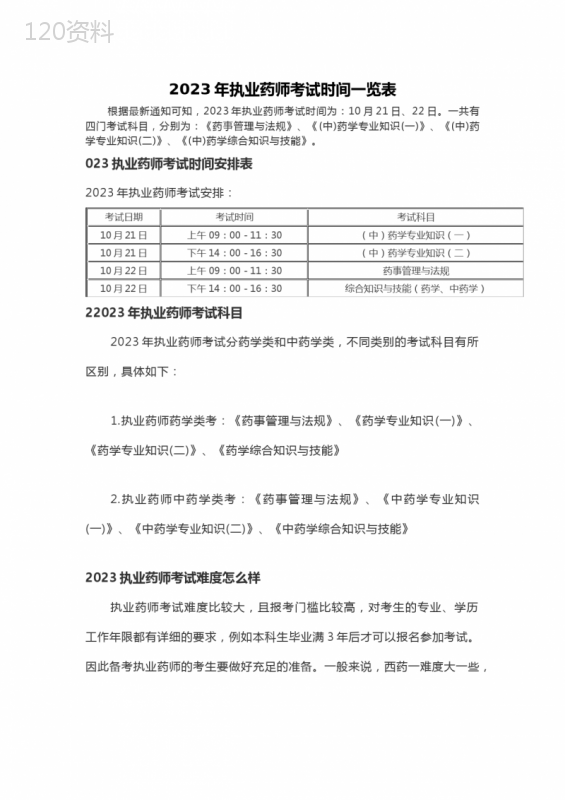 120资料

2023 年执业药师考试时间一览表

根据最新通知可知，2023 年执业药师考试时间为：10 月 21 日、22 日。一共有四门考试科目，分别为：《药事管理与法规》、《(中)药学专业知识(一)》、《(中)药学专业知识(二)》、《(中)药学综合知识与技能》。

023 执业药师考试时间安排表

2023 年执业药师考试安排：

| 考试日期 | 考试时间 | 考试科目 |
|---|---|---|
| 10 月 21 日 | 上午 09：00 - 11：30 | （中）药学专业知识（一） |
| 10 月 21 日 | 下午 14：00 - 16：30 | （中）药学专业知识（二） |
| 10 月 22 日 | 上午 09：00 - 11：30 | 药事管理与法规 |
| 10 月 22 日 | 下午 14：00 - 16：30 | 综合知识与技能（药学、中药学） |

22023 年执业药师考试科目

2023 年执业药师考试分药学类和中药学类，不同类别的考试科目有所区别，具体如下：

1.执业药师药学类考：《药事管理与法规》、《药学专业知识(一)》、《药学专业知识(二)》、《药学综合知识与技能》

2.执业药师中药学类考：《药事管理与法规》、《中药学专业知识(一)》、《中药学专业知识(二)》、《中药学综合知识与技能》

2023 执业药师考试难度怎么样

执业药师考试难度比较大，且报考门槛比较高，对考生的专业、学历工作年限都有详细的要求，例如本科生毕业满 3 年后才可以报名参加考试。因此备考执业药师的考生要做好充足的准备。一般来说，西药一难度大一些，